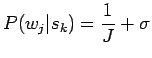 $P(w_j|s_k) = \frac{1}{J} + \sigma$